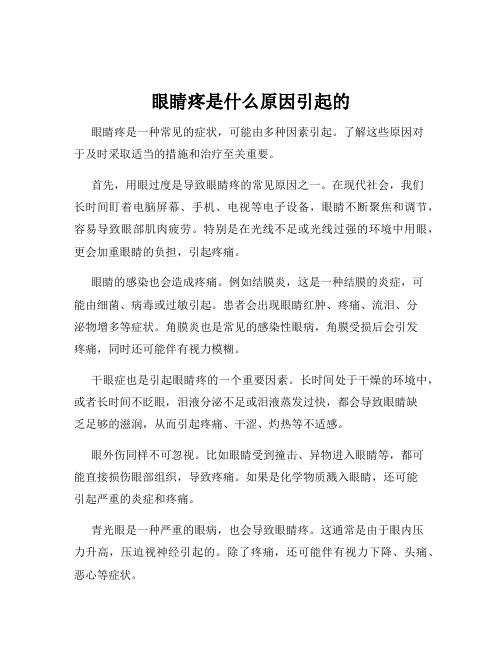 眼睛疼是什么原因引起的

眼睛疼是一种常见的症状，可能由多种因素引起。了解这些原因对于及时采取适当的措施和治疗至关重要。

首先，用眼过度是导致眼睛疼的常见原因之一。在现代社会，我们长时间盯着电脑屏幕、手机、电视等电子设备，眼睛不断聚焦和调节，容易导致眼部肌肉疲劳。特别是在光线不足或光线过强的环境中用眼，更会加重眼睛的负担，引起疼痛。

眼睛的感染也会造成疼痛。例如结膜炎，这是一种结膜的炎症，可能由细菌、病毒或过敏引起。患者会出现眼睛红肿、疼痛、流泪、分泌物增多等症状。角膜炎也是常见的感染性眼病，角膜受损后会引发疼痛，同时还可能伴有视力模糊。

干眼症也是引起眼睛疼的一个重要因素。长时间处于干燥的环境中，或者长时间不眨眼，泪液分泌不足或泪液蒸发过快，都会导致眼睛缺乏足够的滋润，从而引起疼痛、干涩、灼热等不适感。

眼外伤同样不可忽视。比如眼睛受到撞击、异物进入眼睛等，都可能直接损伤眼部组织，导致疼痛。如果是化学物质溅入眼睛，还可能引起严重的炎症和疼痛。

青光眼是一种严重的眼病，也会导致眼睛疼。这通常是由于眼内压力升高，压迫视神经引起的。除了疼痛，还可能伴有视力下降、头痛、恶心等症状。